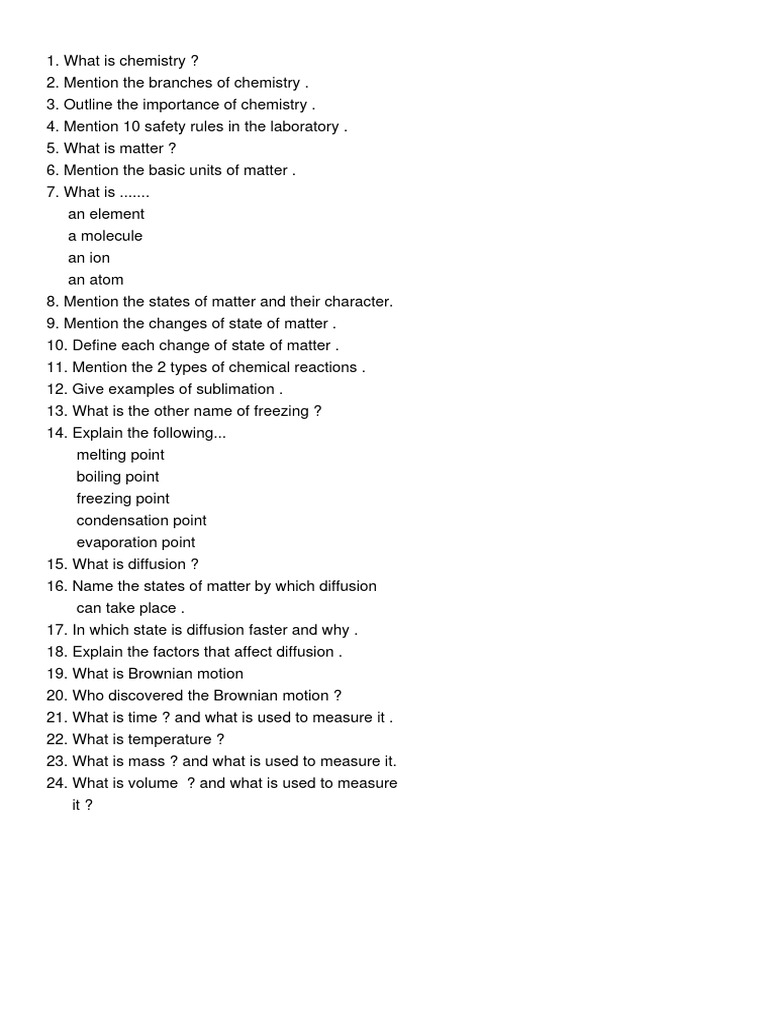 1. What is chemistry ?
2. Mention the branches of chemistry .
3. Outline the importance of chemistry .
4. Mention 10 safety rules in the laboratory .
5. What is matter ?
6. Mention the basic units of matter .
7. What is .......
an element
a molecule
an ion
an atom
8. Mention the states of matter and their character.
9. Mention the changes of state of matter .
10. Define each change of state of matter .
11. Mention the 2 types of chemical reactions .
12. Give examples of sublimation .
13. What is the other name of freezing ?
14. Explain the following...
melting point
boiling point
freezing point
condensation point
evaporation point
15. What is diffusion ?
16. Name the states of matter by which diffusion can take place .
17. In which state is diffusion faster and why .
18. Explain the factors that affect diffusion .
19. What is Brownian motion
20. Who discovered the Brownian motion ?
21. What is time ? and what is used to measure it .
22. What is temperature ?
23. What is mass ? and what is used to measure it.
24. What is volume ? and what is used to measure it ?